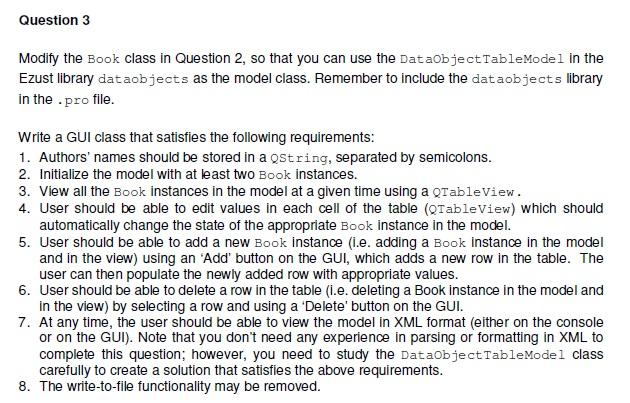 Question 3

Modify the Book class in Question 2, so that you can use the DataObjectTableModel in the Ezust library dataobjects as the model class. Remember to include the dataobjects library in the .pro file.

Write a GUI class that satisfies the following requirements:
1. Authors' names should be stored in a QString, separated by semicolons.
2. Initialize the model with at least two Book instances.
3. View all the Book instances in the model at a given time using a QTableView.
4. User should be able to edit values in each cell of the table (QTableView) which should automatically change the state of the appropriate Book instance in the model.
5. User should be able to add a new Book instance (i.e. adding a Book instance in the model and in the view) using an 'Add' button on the GUI, which adds a new row in the table. The user can then populate the newly added row with appropriate values.
6. User should be able to delete a row in the table (i.e. deleting a Book instance in the model and in the view) by selecting a row and using a 'Delete' button on the GUI.
7. At any time, the user should be able to view the model in XML format (either on the console or on the GUI). Note that you don't need any experience in parsing or formatting in XML to complete this question; however, you need to study the DataObjectTableModel class carefully to create a solution that satisfies the above requirements.
8. The write-to-file functionality may be removed.